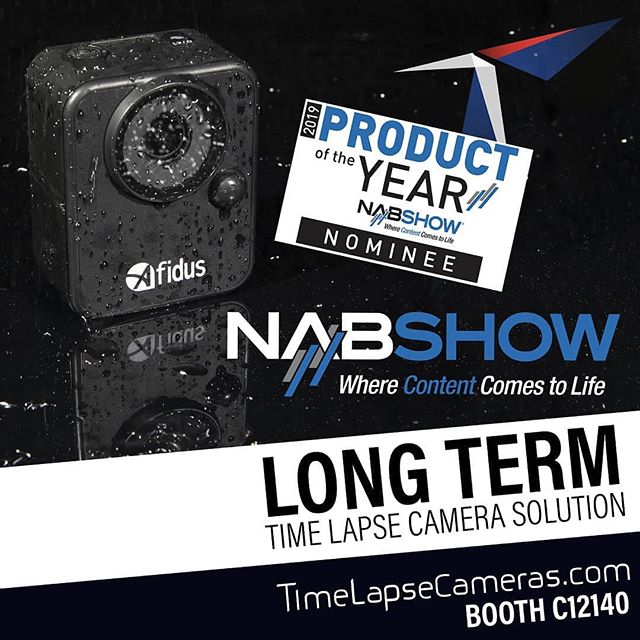 Afidus

2019 PRODUCT of the YEAR
NABSHOW
Where Content Comes to Life
NOMINEE

NABSHOW
Where Content Comes to Life

LONG TERM
TIME LAPSE CAMERA SOLUTION

TimeLapseCameras.com
BOOTH C12140